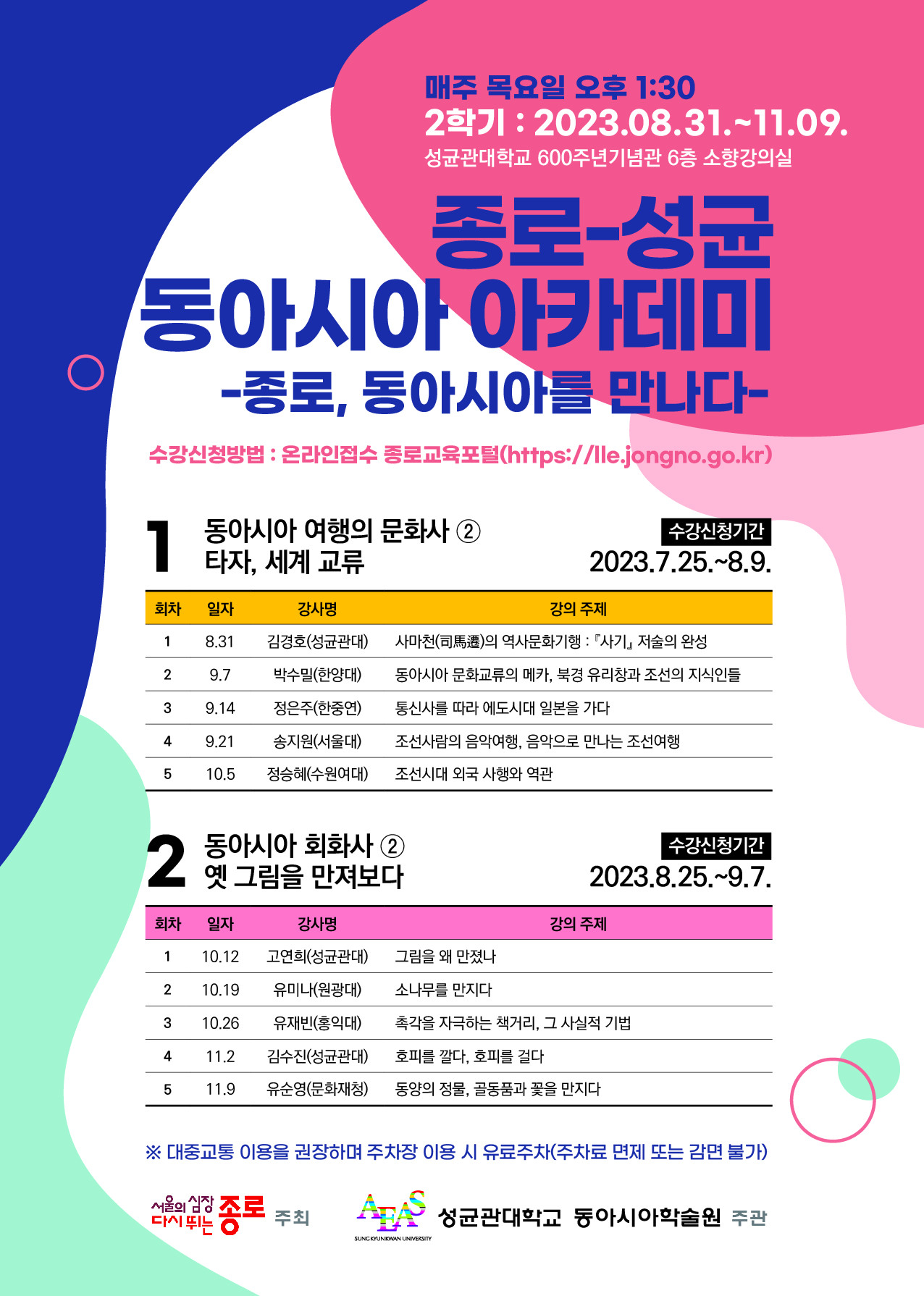 매주 목요일 오후 1:30
2학기 : 2023.08.31.~11.09.
성균관대학교 600주년기념관 6층 소향강의실

종로-성균
동아시아 아카데미
-종로, 동아시아를 만나다-

수강신청방법 : 온라인접수 종로교육포털(https://lle.jongno.go.kr)

1 동아시아 여행의 문화사 ②
타자, 세계 교류

수강신청기간
2023.7.25.~8.9.

| 회차 | 일자 | 강사명 | 강의 주제 |
|---|---|---|---|
| 1 | 8.31 | 김경호(성균관대) | 사마천(司馬遷)의 역사문화기행 : 『사기』 저술의 완성 |
| 2 | 9.7 | 박수밀(한양대) | 동아시아 문화교류의 메카, 북경 유리창과 조선의 지식인들 |
| 3 | 9.14 | 정은주(한중연) | 통신사를 따라 에도시대 일본을 가다 |
| 4 | 9.21 | 송지원(서울대) | 조선사람의 음악여행, 음악으로 만나는 조선여행 |
| 5 | 10.5 | 정승혜(수원여대) | 조선시대 외국 사행와 역관 |

2 동아시아 회화사 ②
옛 그림을 만져보다

수강신청기간
2023.8.25.~9.7.

| 회차 | 일자 | 강사명 | 강의 주제 |
|---|---|---|---|
| 1 | 10.12 | 고연희(성균관대) | 그림을 왜 만졌나 |
| 2 | 10.19 | 유미나(원광대) | 소나무를 만지다 |
| 3 | 10.26 | 유재빈(홍익대) | 촉각을 자극하는 책거리, 그 사실적 기법 |
| 4 | 11.2 | 김수진(성균관대) | 호피를 깔다, 호피를 걸다 |
| 5 | 11.9 | 유순영(문화재청) | 동양의 정물, 골동품과 꽃을 만지다 |

※ 대중교통 이용을 권장하며 주차장 이용 시 유료주차(주차료 면제 또는 감면 불가)

서울의 심장 다시 뛰는 종로 주최
AEAS SUNGKYUNKWAN UNIVERSITY 성균관대학교 동아시아학술원 주관